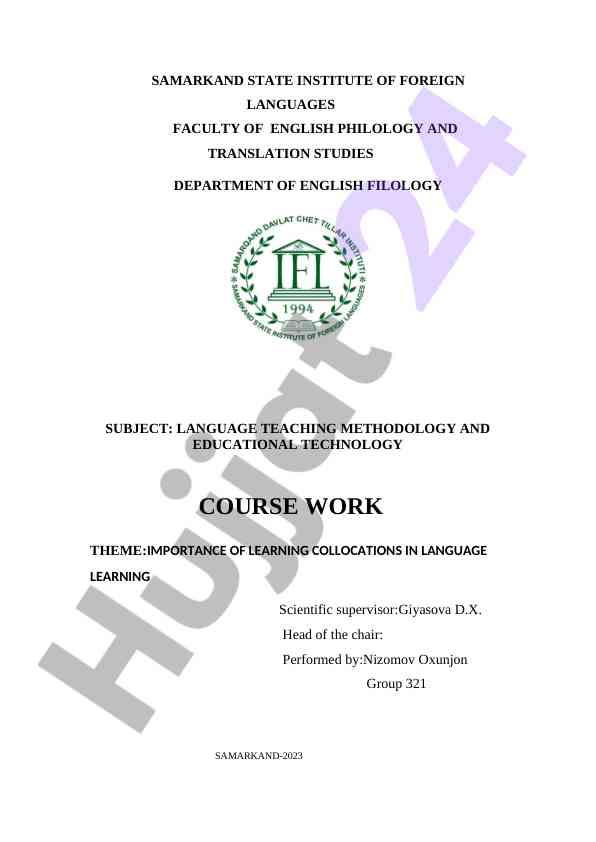 SAMARKAND STATE INSTITUTE OF FOREIGN LANGUAGES

FACULTY OF ENGLISH PHILOLOGY AND TRANSLATION STUDIES

DEPARTMENT OF ENGLISH FILOLOGY

SAMARQAND DAVLAT CHET TILLAR INSTITUTI
IFL
1994
SAMARKAND STATE INSTITUTE OF FOREIGN LANGUAGES

SUBJECT: LANGUAGE TEACHING METHODOLOGY AND EDUCATIONAL TECHNOLOGY

COURSE WORK

THEME:IMPORTANCE OF LEARNING COLLOCATIONS IN LANGUAGE LEARNING

Scientific supervisor:Giyasova D.X.
Head of the chair:
Performed by:Nizomov Oxunjon
Group 321

SAMARKAND-2023

Hujjat 24